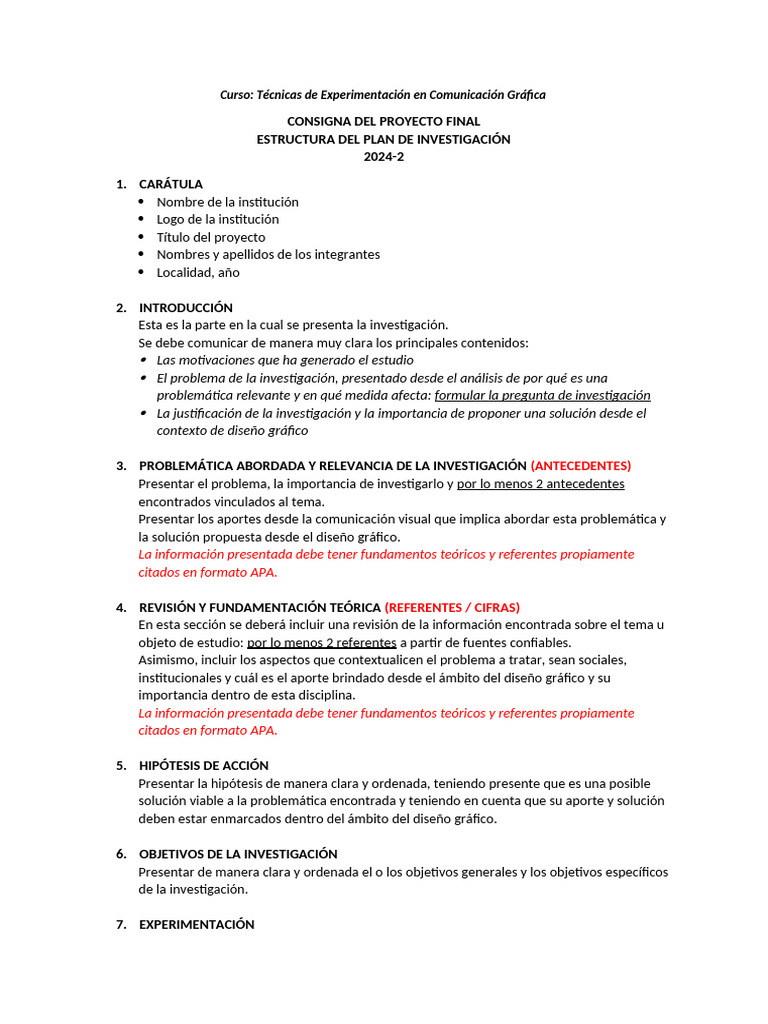 Curso: Técnicas de Experimentación en Comunicación Gráfica

CONSIGNA DEL PROYECTO FINAL
ESTRUCTURA DEL PLAN DE INVESTIGACIÓN
2024-2

1. CARÁTULA
• Nombre de la institución
• Logo de la institución
• Título del proyecto
• Nombres y apellidos de los integrantes
• Localidad, año

2. INTRODUCCIÓN
Esta es la parte en la cual se presenta la investigación.
Se debe comunicar de manera muy clara los principales contenidos:
• Las motivaciones que ha generado el estudio
• El problema de la investigación, presentado desde el análisis de por qué es una problemática relevante y en qué medida afecta: formular la pregunta de investigación
• La justificación de la investigación y la importancia de proponer una solución desde el contexto de diseño gráfico

3. PROBLEMÁTICA ABORDADA Y RELEVANCIA DE LA INVESTIGACIÓN (ANTECEDENTES)
Presentar el problema, la importancia de investigarlo y por lo menos 2 antecedentes encontrados vinculados al tema.
Presentar los aportes desde la comunicación visual que implica abordar esta problemática y la solución propuesta desde el diseño gráfico.
La información presentada debe tener fundamentos teóricos y referentes propiamente citados en formato APA.

4. REVISIÓN Y FUNDAMENTACIÓN TEÓRICA (REFERENTES / CIFRAS)
En esta sección se deberá incluir una revisión de la información encontrada sobre el tema u objeto de estudio: por lo menos 2 referentes a partir de fuentes confiables.
Asimismo, incluir los aspectos que contextualicen el problema a tratar, sean sociales, institucionales y cuál es el aporte brindado desde el ámbito del diseño gráfico y su importancia dentro de esta disciplina.
La información presentada debe tener fundamentos teóricos y referentes propiamente citados en formato APA.

5. HIPÓTESIS DE ACCIÓN
Presentar la hipótesis de manera clara y ordenada, teniendo presente que es una posible solución viable a la problemática encontrada y teniendo en cuenta que su aporte y solución deben estar enmarcados dentro del ámbito del diseño gráfico.

6. OBJETIVOS DE LA INVESTIGACIÓN
Presentar de manera clara y ordenada el o los objetivos generales y los objetivos específicos de la investigación.

7. EXPERIMENTACIÓN